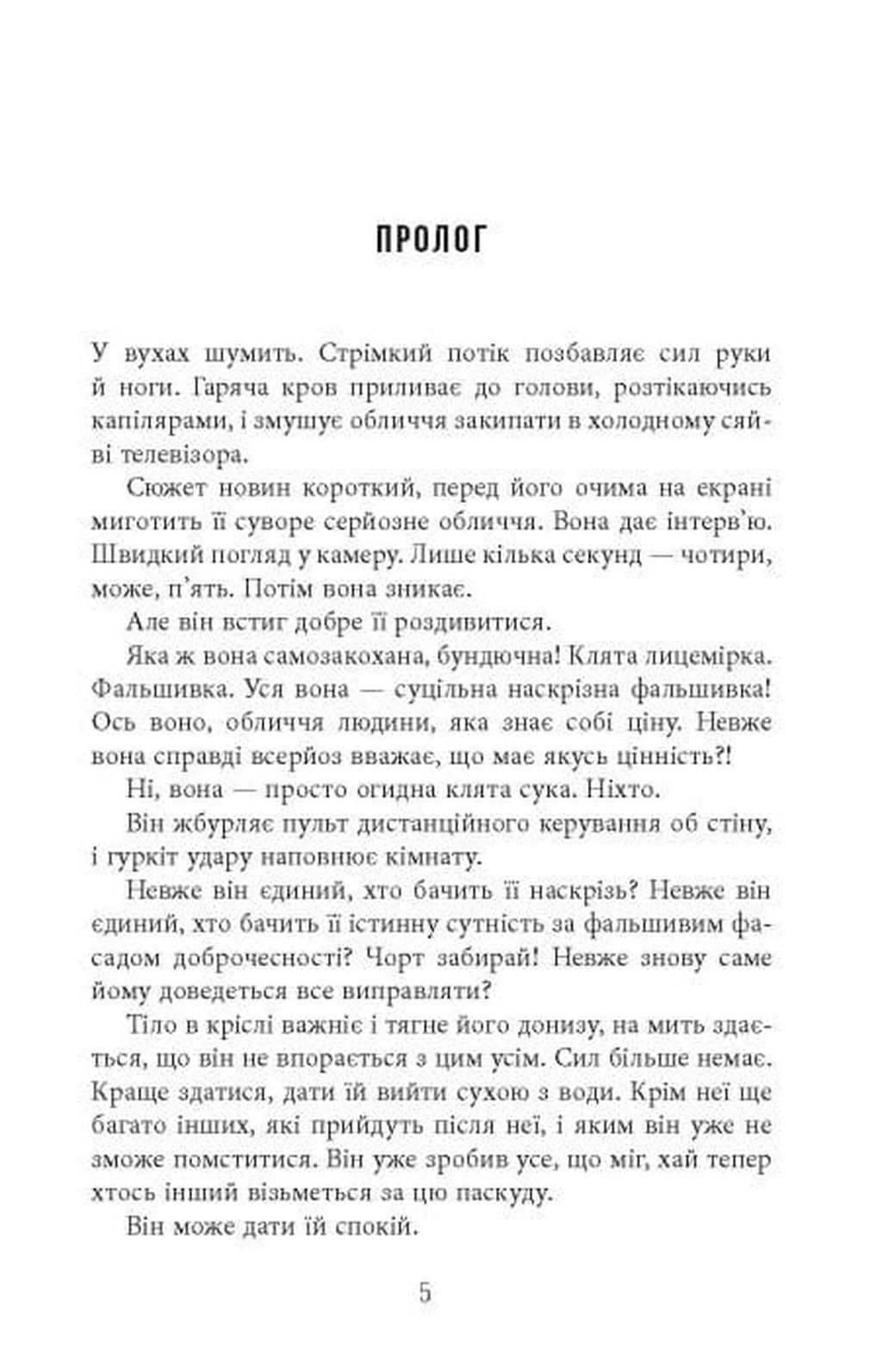 ПРОЛОГ

У вухах шумить. Стрімкий потік позбавляє сил руки й ноги. Гаряча кров приливає до голови, розтікаючись капілярами, і змушує обличчя закипати в холодному сяйві телевізора.

Сюжет новин короткий, перед його очима на екрані миготить її суворе серйозне обличчя. Вона дає інтерв'ю. Швидкий погляд у камеру. Лише кілька секунд — чотири, може, п'ять. Потім вона зникає.

Але він встиг добре її роздивитися.

Яка ж вона самозакохана, бундючна! Клята лицемірка. Фальшивка. Уся вона — суцільна наскрізна фальшивка! Ось воно, обличчя людини, яка знає собі ціну. Невже вона справді всерйоз вважає, що має якусь цінність?!

Ні, вона — просто огидна клята сука. Ніхто.

Він жбурляє пульт дистанційного керування об стіну, і гуркіт удару наповнює кімнату.

Невже він єдиний, хто бачить її наскрізь? Невже він єдиний, хто бачить її істинну сутність за фальшивим фасадом доброчесності? Чорт забирай! Невже знову саме йому доведеться все виправляти?

Тіло в кріслі важніє і тягне його донизу, на мить здається, що він не впорається з цим усім. Сил більше немає. Краще здатися, дати їй вийти сухою з води. Крім неї ще багато інших, які прийдуть після неї, і яким він уже не зможе помститися. Він уже зробив усе, що міг, хай тепер хтось інший візьметься за цю паскуду.

Він може дати їй спокій.

5